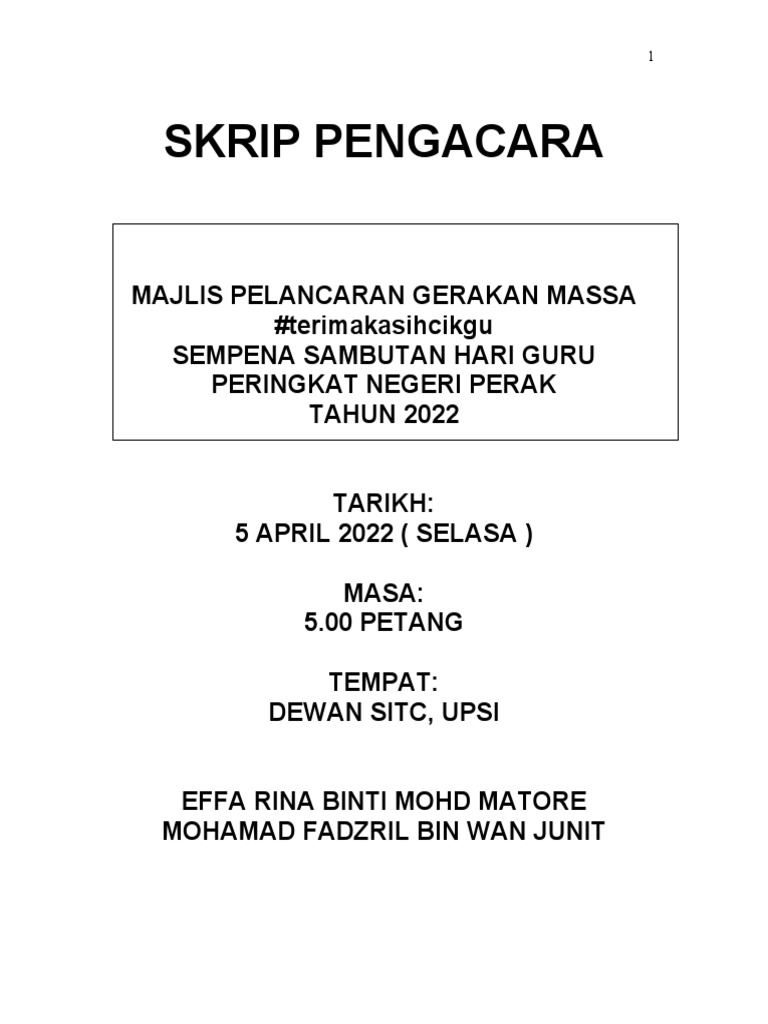 1

SKRIP PENGACARA

MAJLIS PELANCARAN GERAKAN MASSA
#terimakasihcikgu
SEMPENA SAMBUTAN HARI GURU
PERINGKAT NEGERI PERAK
TAHUN 2022

TARIKH:
5 APRIL 2022 ( SELASA )

MASA:
5.00 PETANG

TEMPAT:
DEWAN SITC, UPSI

EFFA RINA BINTI MOHD MATORE
MOHAMAD FADZRIL BIN WAN JUNIT